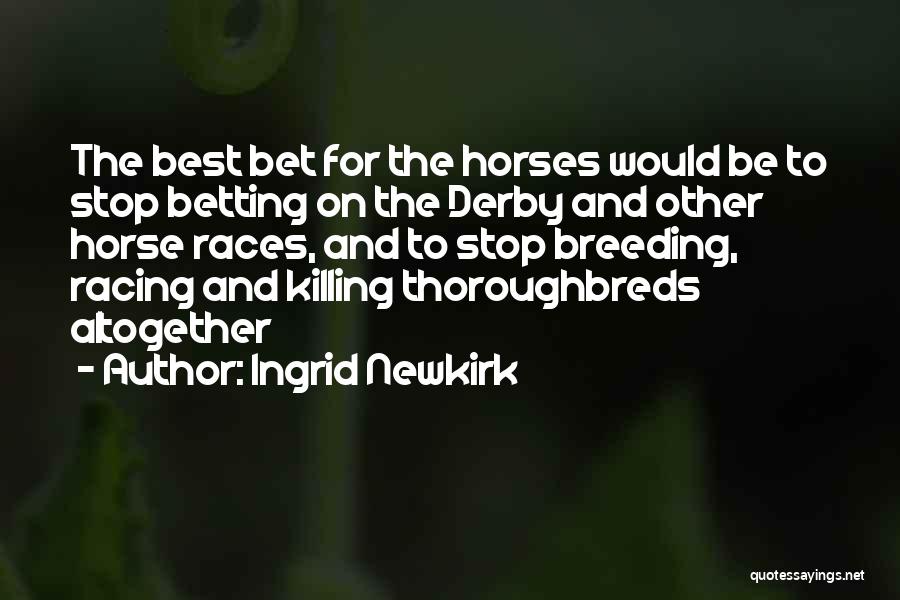 The best bet for the horses would be to stop betting on the Derby and other horse races, and to stop breeding, racing and killing thoroughbreds altogether

- Author: Ingrid Newkirk

quotessayings.net